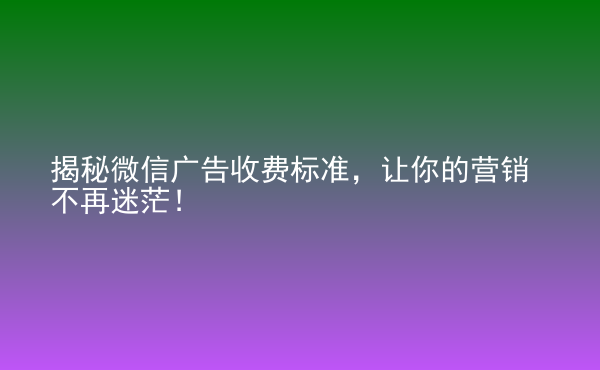 揭秘微信广告收费标准，让你的营销不再迷茫！